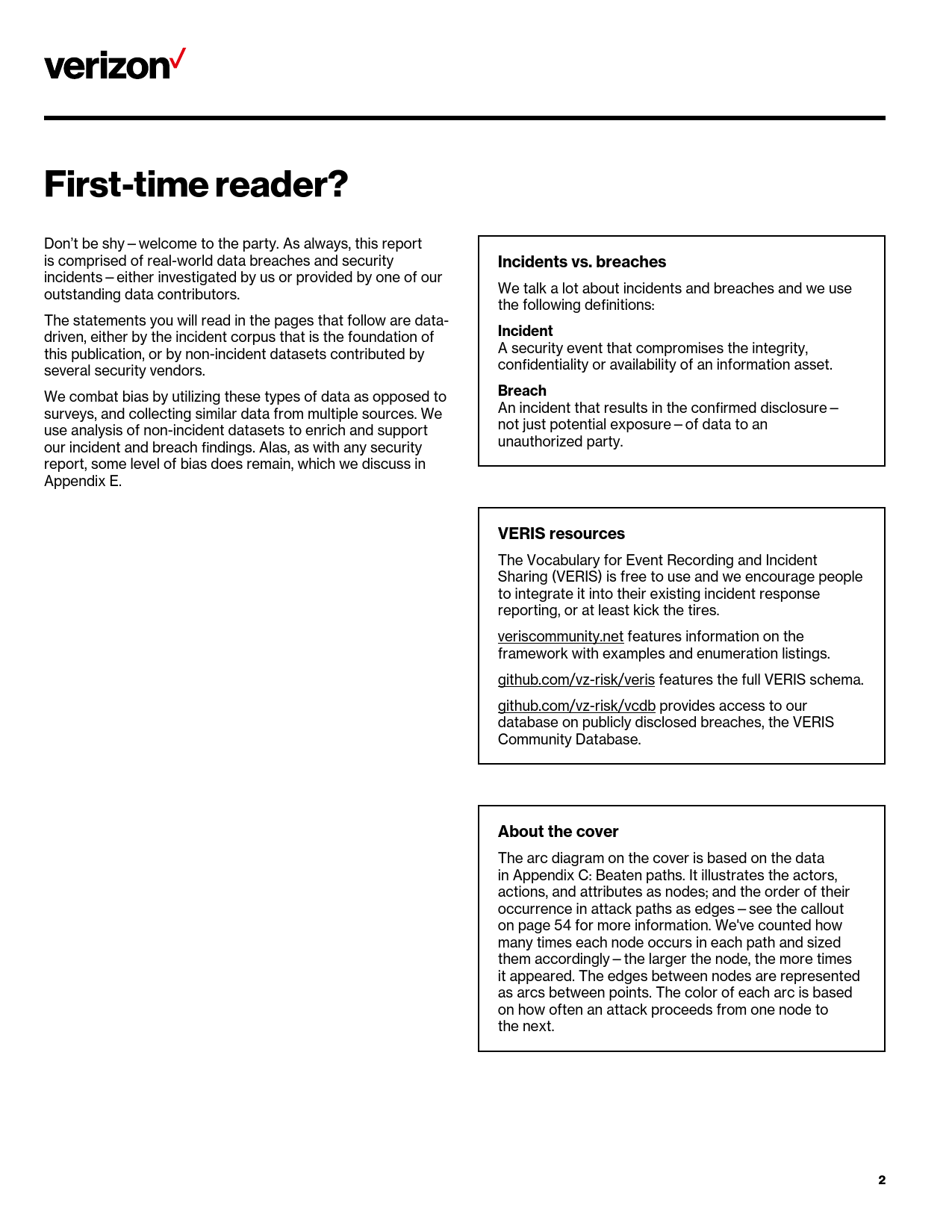 verizon✓

First-time reader?

Don't be shy – welcome to the party. As always, this report is comprised of real-world data breaches and security incidents – either investigated by us or provided by one of our outstanding data contributors.

The statements you will read in the pages that follow are data-driven, either by the incident corpus that is the foundation of this publication, or by non-incident datasets contributed by several security vendors.

We combat bias by utilizing these types of data as opposed to surveys, and collecting similar data from multiple sources. We use analysis of non-incident datasets to enrich and support our incident and breach findings. Alas, as with any security report, some level of bias does remain, which we discuss in Appendix E.

Incidents vs. breaches

We talk a lot about incidents and breaches and we use the following definitions:

Incident
A security event that compromises the integrity, confidentiality or availability of an information asset.

Breach
An incident that results in the confirmed disclosure – not just potential exposure – of data to an unauthorized party.

VERIS resources

The Vocabulary for Event Recording and Incident Sharing (VERIS) is free to use and we encourage people to integrate it into their existing incident response reporting, or at least kick the tires.

veriscommunity.net features information on the framework with examples and enumeration listings.

github.com/vz-risk/veris features the full VERIS schema.

github.com/vz-risk/vcdb provides access to our database on publicly disclosed breaches, the VERIS Community Database.

About the cover

The arc diagram on the cover is based on the data in Appendix C: Beaten paths. It illustrates the actors, actions, and attributes as nodes; and the order of their occurrence in attack paths as edges – see the callout on page 54 for more information. We've counted how many times each node occurs in each path and sized them accordingly – the larger the node, the more times it appeared. The edges between nodes are represented as arcs between points. The color of each arc is based on how often an attack proceeds from one node to the next.

2